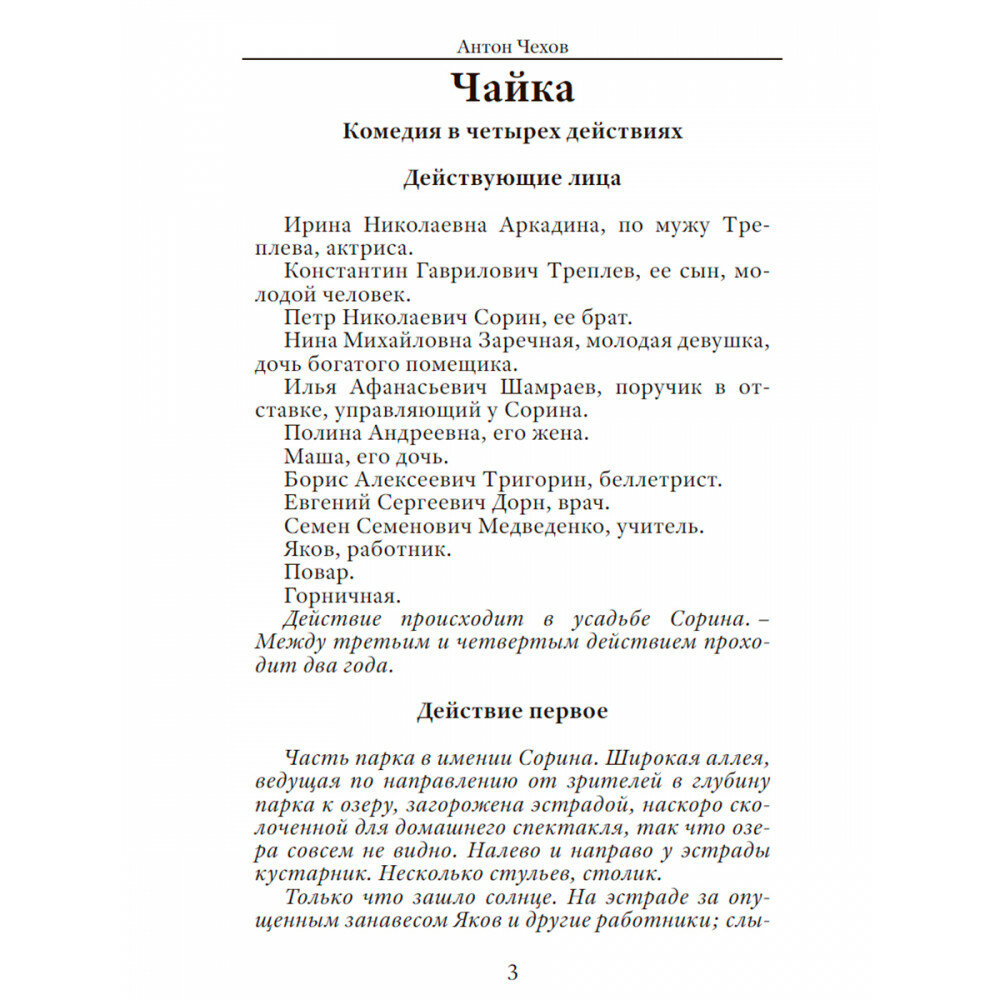 Антон Чехов

Чайка

Комедия в четырех действиях

Действующие лица

Ирина Николаевна Аркадина, по мужу Треплева, актриса.
Константин Гаврилович Треплев, ее сын, молодой человек.
Петр Николаевич Сорин, ее брат.
Нина Михайловна Заречная, молодая девушка, дочь богатого помещика.
Илья Афанасьевич Шамраев, поручик в отставке, управляющий у Сорина.
Полина Андреевна, его жена.
Маша, его дочь.
Борис Алексеевич Тригорин, беллетрист.
Евгений Сергеевич Дорн, врач.
Семен Семенович Медведенко, учитель.
Яков, работник.
Повар.
Горничная.
Действие происходит в усадьбе Сорина. – Между третьим и четвертым действием проходит два года.

Действие первое

Часть парка в имении Сорина. Широкая аллея, ведущая по направлению от зрителей в глубину парка к озеру, загорожена эстрадой, наскоро сколоченной для домашнего спектакля, так что озера совсем не видно. Налево и направо у эстрады кустарник. Несколько стульев, столик.
Только что зашло солнце. На эстраде за опущенным занавесом Яков и другие работники; слы-

3